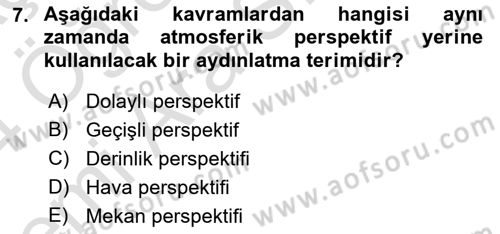 7. Aşağıdaki kavramlardan hangisi aynı zamanda atmosferik perspektif yerine kullanılacak bir aydınlatma terimidir?

A) Dolaylı perspektif
B) Geçişli perspektif
C) Derinlik perspektifi
D) Hava perspektifi
E) Mekan perspektifi

www.aofsoru.com
www.aofsoru.com
www.aofsoru.com
www.aofsoru.com